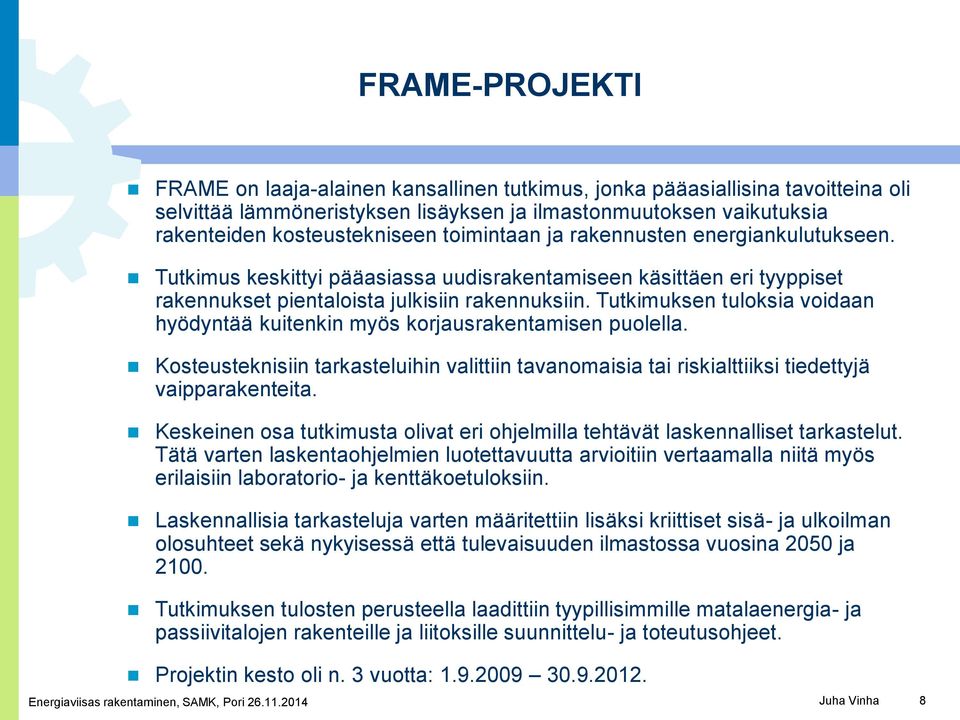 FRAME-PROJEKTI

FRAME on laaja-alainen kansallinen tutkimus, jonka pääasiallisina tavoitteina oli selvittää lämmöneristyksen lisäyksen ja ilmastonmuutoksen vaikutuksia rakenteiden kosteustekniseen toimintaan ja rakennusten energiankulutukseen.

Tutkimus keskittyi pääasiassa uudisrakentamiseen käsittäen eri tyyppiset rakennukset pientaloista julkisiin rakennuksiin. Tutkimuksen tuloksia voidaan hyödyntää kuitenkin myös korjausrakentamisen puolella.

Kosteusteknisiin tarkasteluihin valittiin tavanomaisia tai riskialttiiksi tiedettyjä vaipparakenteita.

Keskeinen osa tutkimusta olivat eri ohjelmilla tehtävät laskennalliset tarkastelut. Tätä varten laskentaohjelmien luotettavuutta arvioitiin vertaamalla niitä myös erilaisiin laboratorio- ja kenttäkoetuloksiin.

Laskennallisia tarkasteluja varten määritettiin lisäksi kriittiset sisä- ja ulkoilman olosuhteet sekä nykyisessä että tulevaisuuden ilmastossa vuosina 2050 ja 2100.

Tutkimuksen tulosten perusteella laadittiin tyypillisimmille matalaenergia- ja passiivitalojen rakenteille ja liitoksille suunnittelu- ja toteutusohjeet.

Projektin kesto oli n. 3 vuotta: 1.9.2009 – 30.9.2012.

Energiaviisas rakentaminen, SAMK, Pori 26.11.2014

Juha Vinha

8